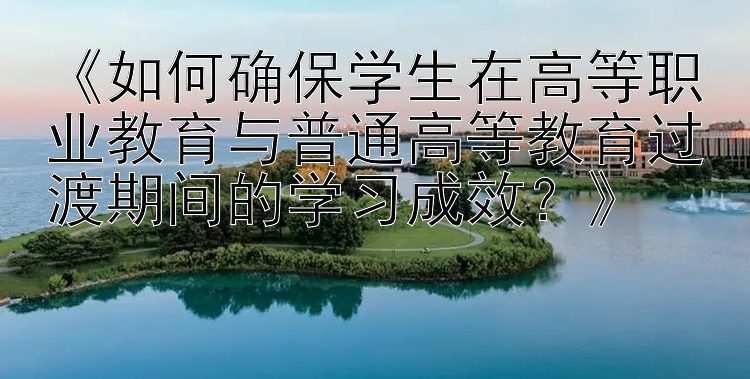 《如何确保学生在高等职业教育与普通高等教育过渡期间的学习成效？》